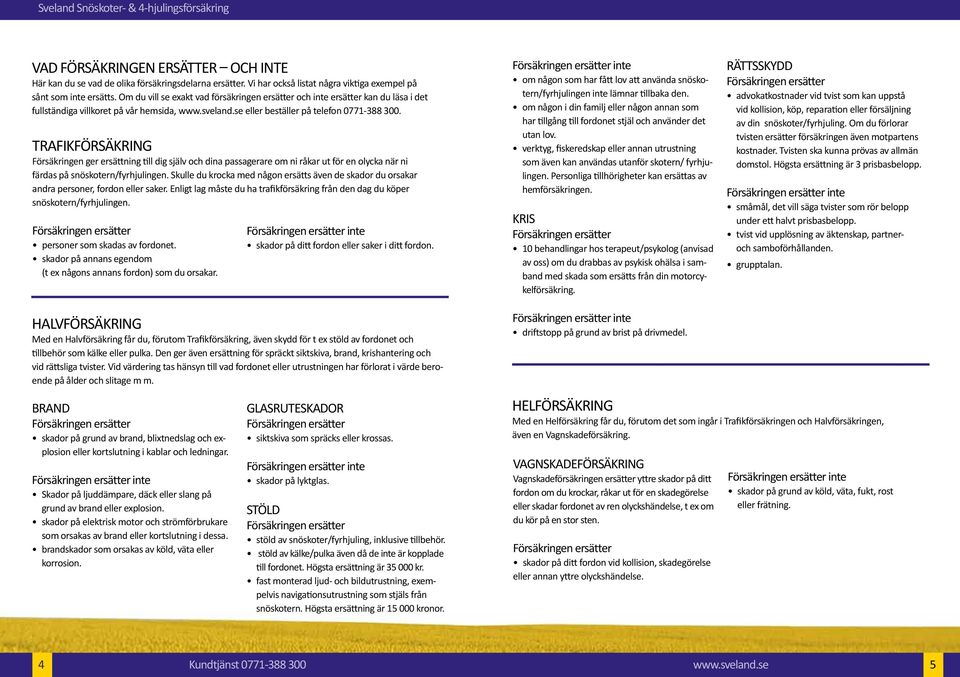 Sveland Snöskoter- & 4-hjulingsförsäkring

VAD FÖRSÄKRINGEN ERSÄTTER – OCH INTE
Här kan du se vad de olika försäkringsdelarna ersätter. Vi har också listat några viktiga exempel på sånt som inte ersätts. Om du vill se exakt vad försäkringen ersätter och inte ersätter kan du läsa i det fullständiga villkoret på vår hemsida, www.sveland.se eller beställer på telefon 0771-388 300.

TRAFIKFÖRSÄKRING
Försäkringen ger ersättning till dig själv och dina passagerare om ni råkar ut för en olycka när ni färdas på snöskotern/fyrhjulingen. Skulle du krocka med någon ersätts även de skador du orsakar andra personer, fordon eller saker. Enligt lag måste du ha trafikförsäkring från den dag du köper snöskotern/fyrhjulingen.

Försäkringen ersätter
• personer som skadas av fordonet.
• skador på annans egendom (t ex någons annans fordon) som du orsakar.

Försäkringen ersätter inte
• skador på ditt fordon eller saker i ditt fordon.

HALVFÖRSÄKRING
Med en Halvförsäkring får du, förutom Trafikförsäkring, även skydd för t ex stöld av fordonet och tillbehör som kälke eller pulka. Den ger även ersättning för spräckt siktskiva, brand, krishantering och vid rättsliga tvister. Vid värdering tas hänsyn till vad fordonet eller utrustningen har förlorat i värde beroende på ålder och slitage m m.

BRAND
Försäkringen ersätter
• skador på grund av brand, blixtnedslag och explosion eller kortslutning i kablar och ledningar.

Försäkringen ersätter inte
• Skador på ljuddämpare, däck eller slang på grund av brand eller explosion.
• skador på elektrisk motor och strömförbrukare som orsakas av brand eller kortslutning i dessa.
• brandskador som orsakas av köld, väta eller korrosion.

GLASRUTESKADOR
Försäkringen ersätter
• siktskiva som spräcks eller krossas.

Försäkringen ersätter inte
• skador på lyktglas.

STÖLD
Försäkringen ersätter
• stöld av snöskoter/fyrhjuling, inklusive tillbehör.
• stöld av kälke/pulka även då de inte är kopplade till fordonet. Högsta ersättning är 35 000 kr.
• fast monterad ljud- och bildutrustning, exempelvis navigationsutrustning som stjäls från snöskotern. Högsta ersättning är 15 000 kronor.

Försäkringen ersätter inte
• om någon som har fått lov att använda snöskotern/fyrhjulingen inte lämnar tillbaka den.
• om någon i din familj eller någon annan som har tillgång till fordonet stjäl och använder det utan lov.
• verktyg, fiskeredskap eller annan utrustning som även kan användas utanför skotern/ fyrhjulingen. Personliga tillhörigheter kan ersättas av hemförsäkringen.

KRIS
Försäkringen ersätter
• 10 behandlingar hos terapeut/psykolog (anvisad av oss) om du drabbas av psykisk ohälsa i samband med skada som ersätts från din motorcykelförsäkring.

Försäkringen ersätter inte
• driftstopp på grund av brist på drivmedel.

RÄTTSSKYDD
Försäkringen ersätter
• advokatkostnader vid tvist som kan uppstå vid kollision, köp, reparation eller försäljning av din snöskoter/fyrhjuling. Om du förlorar tvisten ersätter försäkringen även motpartens kostnader. Tvisten ska kunna prövas av allmän domstol. Högsta ersättning är 3 prisbasbelopp.

Försäkringen ersätter inte
• småmål, det vill säga tvister som rör belopp under ett halvt prisbasbelopp.
• tvist vid upplösning av äktenskap, partner- och samboförhållanden.
• grupptalan.

HELFÖRSÄKRING
Med en Helförsäkring får du, förutom det som ingår i Trafikförsäkringen och Halvförsäkringen, även en Vagnskadeförsäkring.

VAGNSKADEFÖRSÄKRING
Vagnskadeförsäkringen ersätter yttre skador på ditt fordon om du krockar, råkar ut för en skadegörelse eller skadar fordonet av ren olyckshändelse, t ex om du kör på en stor sten.

Försäkringen ersätter
• skador på ditt fordon vid kollision, skadegörelse eller annan yttre olyckshändelse.

Försäkringen ersätter inte
• skador på grund av köld, väta, fukt, rost eller frätning.

4 Kundtjänst 0771-388 300 www.sveland.se 5